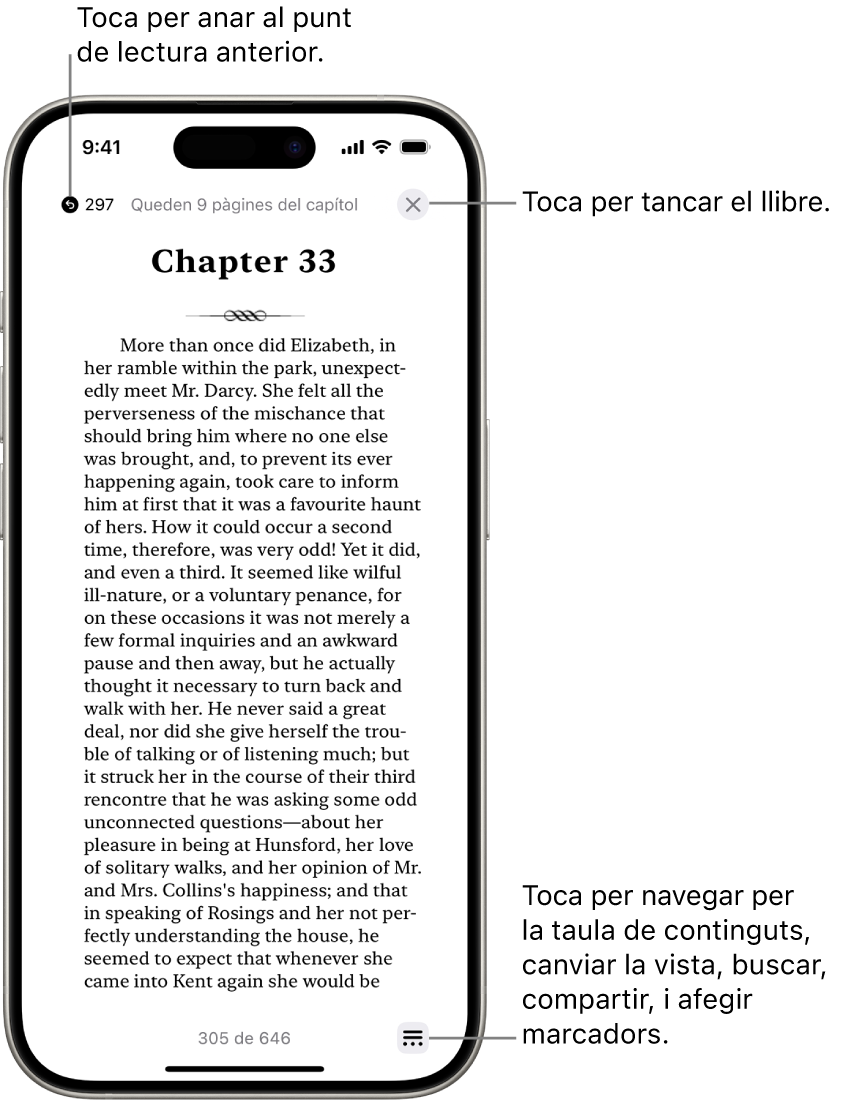 Toca per anar al punt de lectura anterior.

9:41

297 Queden 9 pàgines del capítol

Toca per tancar el llibre.

Chapter 33

More than once did Elizabeth, in her ramble within the park, unexpectedly meet Mr. Darcy. She felt all the perverseness of the mischance that should bring him where no one else was brought, and, to prevent its ever happening again, took care to inform him at first that it was a favourite haunt of hers. How it could occur a second time, therefore, was very odd! Yet it did, and even a third. It seemed like wilful ill-nature, or a voluntary penance, for on these occasions it was not merely a few formal inquiries and an awkward pause and then away, but he actually thought it necessary to turn back and walk with her. He never said a great deal, nor did she give herself the trouble of talking or of listening much; but it struck her in the course of their third rencontre that he was asking some odd unconnected questions—about her pleasure in being at Hunsford, her love of solitary walks, and her opinion of Mr. and Mrs. Collins's happiness; and that in speaking of Rosings and her not perfectly understanding the house, he seemed to expect that whenever she came into Kent again she would be

305 de 646

Toca per navegar per la taula de continguts, canviar la vista, buscar, compartir, i afegir marcadors.